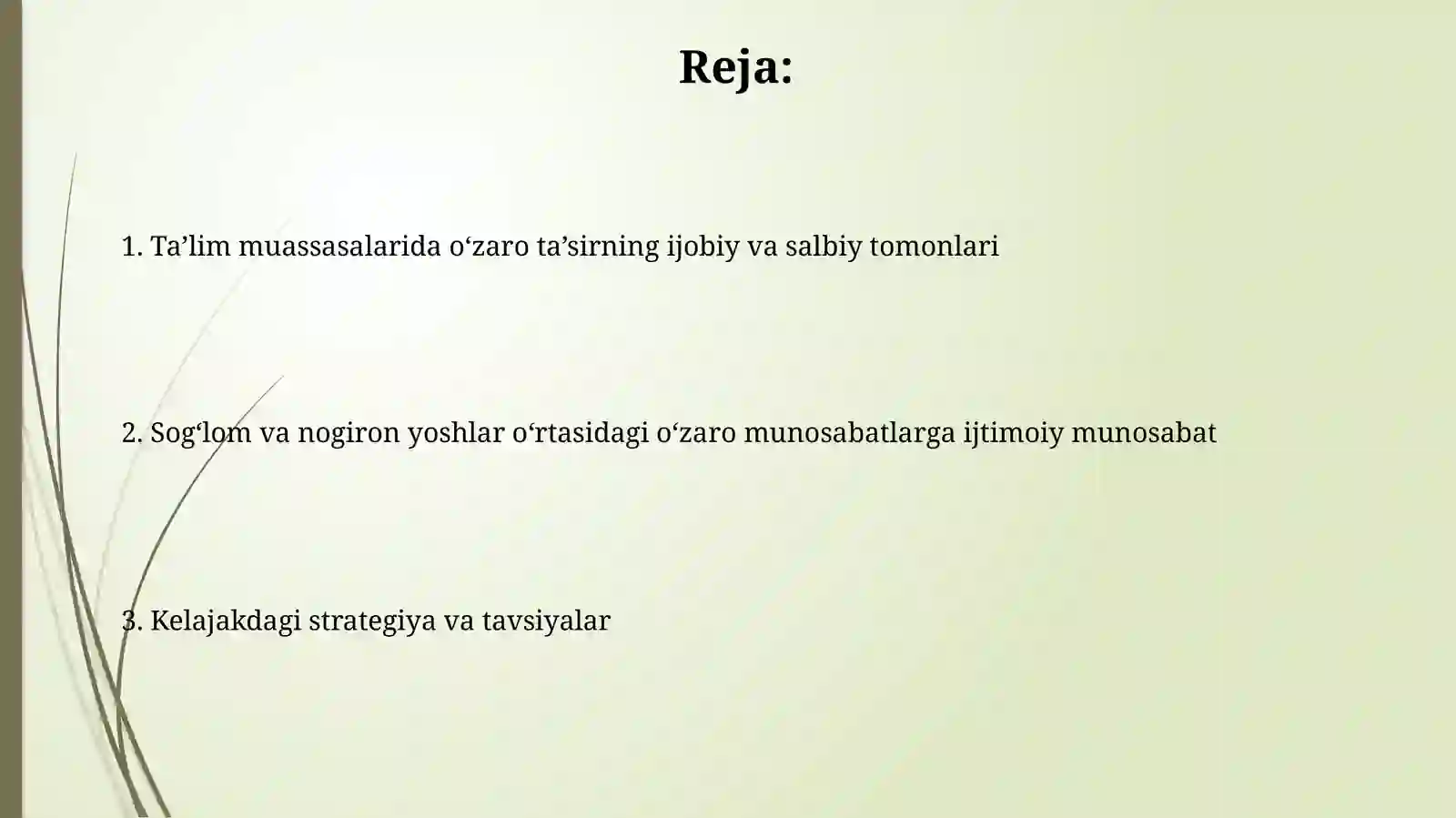 Reja:

1. Ta’lim muassasalarida o‘zaro ta’sirning ijobiy va salbiy tomonlari

2. Sog‘lom va nogiron yoshlar o‘rtasidagi o‘zaro munosabatlarga ijtimoiy munosabat

3. Kelajakdagi strategiya va tavsiyalar